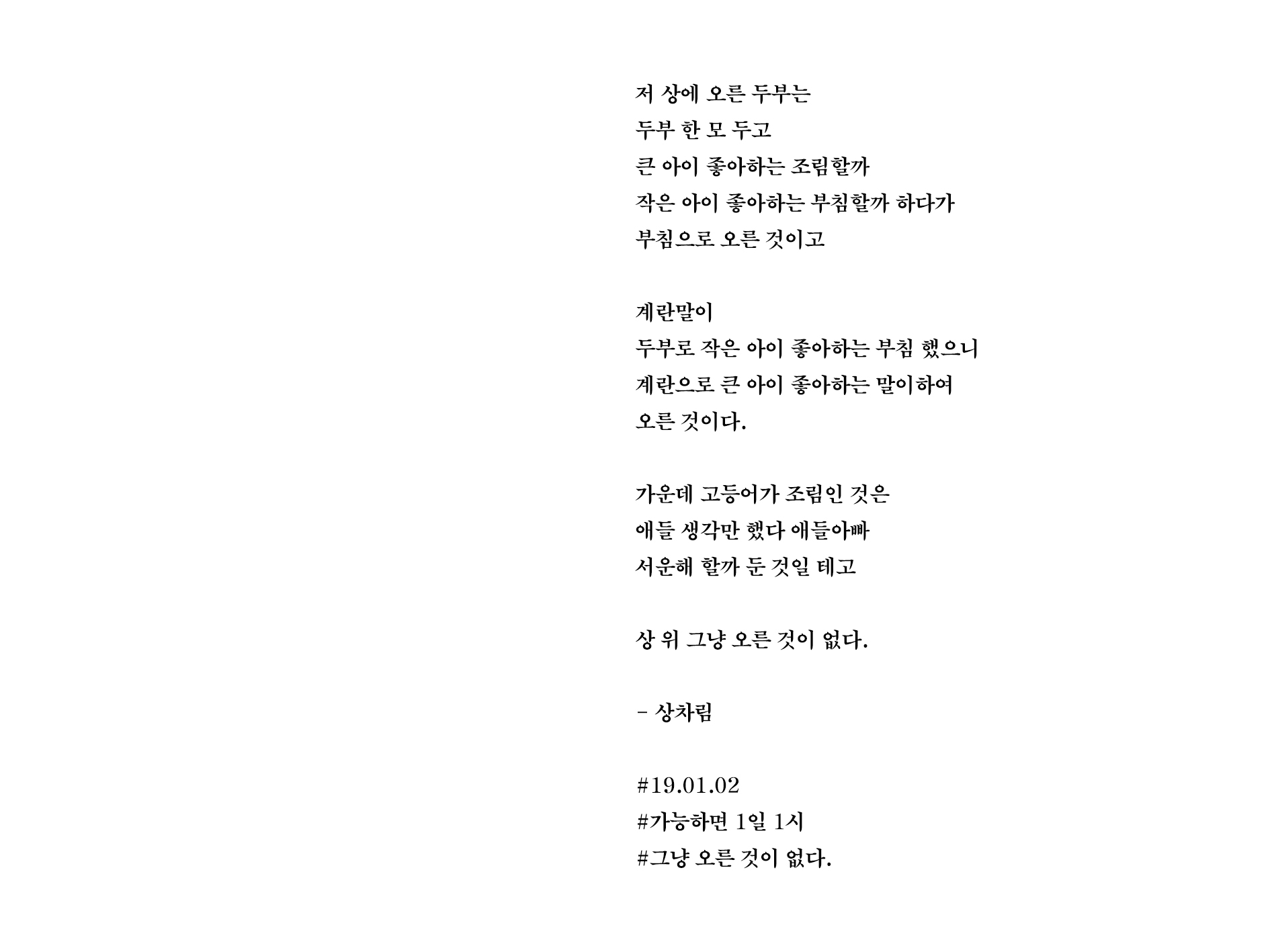 저 상에 오른 두부는
두부 한 모 두고
큰 아이 좋아하는 조림할까
작은 아이 좋아하는 부침할까 하다가
부침으로 오른 것이고

계란말이
두부로 작은 아이 좋아하는 부침 했으니
계란으로 큰 아이 좋아하는 말이하여
오른 것이다.

가운데 고등어가 조림인 것은
애들 생각만 했다 애들아빠
서운해 할까 둔 것일 테고

상 위 그냥 오른 것이 없다.

- 상차림

#19.01.02
#가능하면 1일 1시
#그냥 오른 것이 없다.